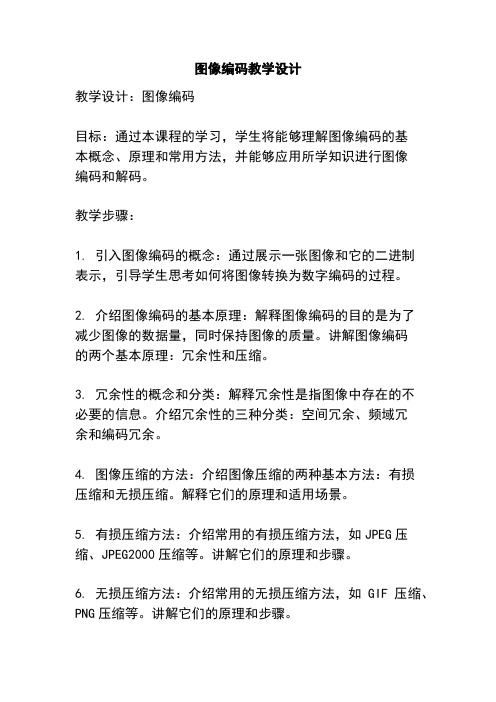 图像编码教学设计

教学设计：图像编码

目标：通过本课程的学习，学生将能够理解图像编码的基本概念、原理和常用方法，并能够应用所学知识进行图像编码和解码。

教学步骤：

1. 引入图像编码的概念：通过展示一张图像和它的二进制表示，引导学生思考如何将图像转换为数字编码的过程。

2. 介绍图像编码的基本原理：解释图像编码的目的是为了减少图像的数据量，同时保持图像的质量。讲解图像编码的两个基本原理：冗余性和压缩。

3. 冗余性的概念和分类：解释冗余性是指图像中存在的不必要的信息。介绍冗余性的三种分类：空间冗余、频域冗余和编码冗余。

4. 图像压缩的方法：介绍图像压缩的两种基本方法：有损压缩和无损压缩。解释它们的原理和适用场景。

5. 有损压缩方法：介绍常用的有损压缩方法，如 JPEG 压缩、JPEG2000 压缩等。讲解它们的原理和步骤。

6. 无损压缩方法：介绍常用的无损压缩方法，如 GIF 压缩、PNG 压缩等。讲解它们的原理和步骤。